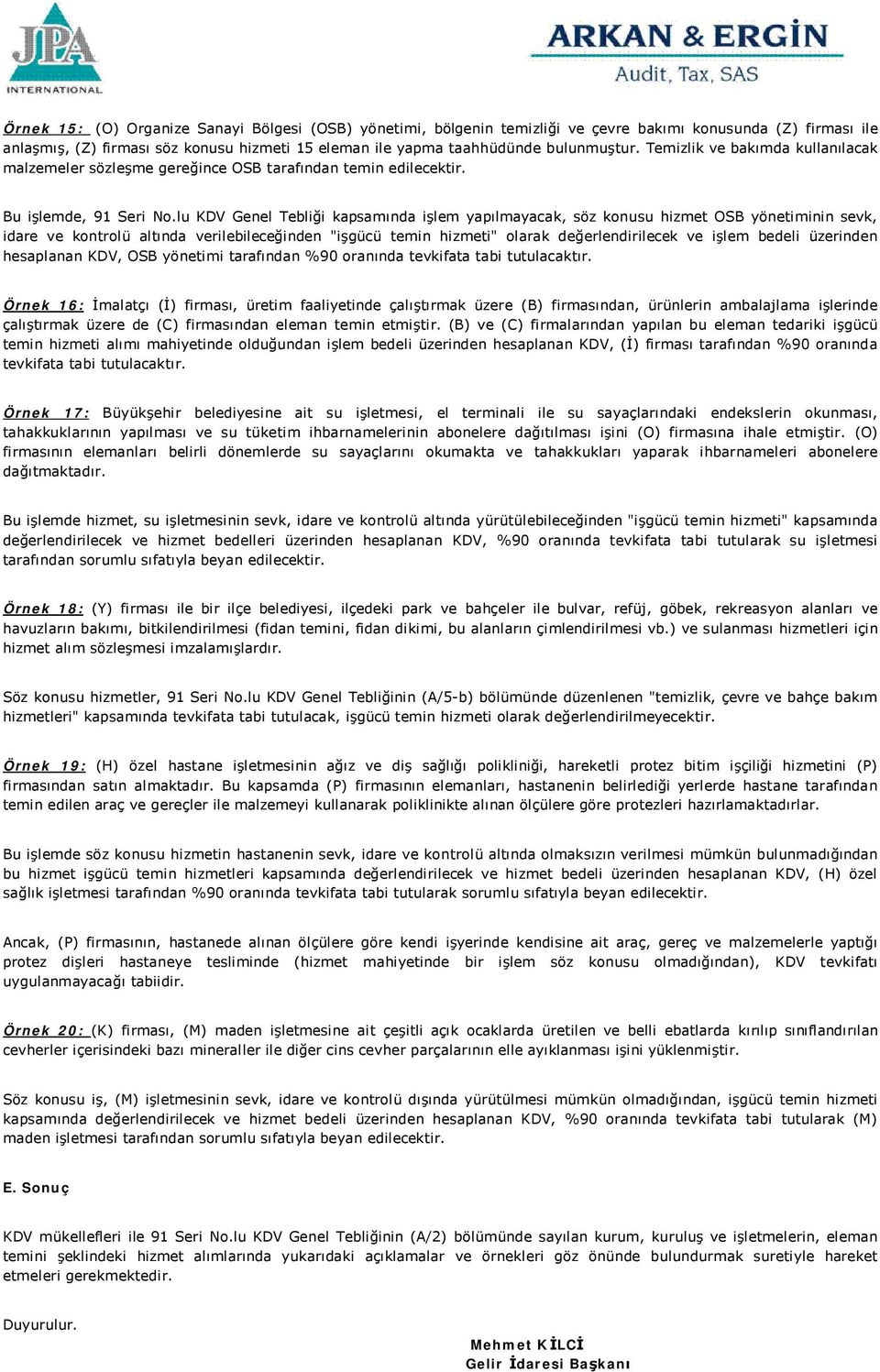 JPA INTERNATIONAL

ARKAN & ERGİN
Audit, Tax, SAS

Örnek 15: (O) Organize Sanayi Bölgesi (OSB) yönetimi, bölgenin temizliği ve çevre bakımı konusunda (Z) firması ile anlaşmış, (Z) firması söz konusu hizmeti 15 eleman ile yapma taahhüdünde bulunmuştur. Temizlik ve bakımda kullanılacak malzemeler sözleşme gereğince OSB tarafından temin edilecektir.

Bu işlemde, 91 Seri No.lu KDV Genel Tebliği kapsamında işlem yapılmayacak, söz konusu hizmet OSB yönetiminin sevk, idare ve kontrolü altında verilebileceğinden "işgücü temin hizmeti" olarak değerlendirilecek ve işlem bedeli üzerinden hesaplanan KDV, OSB yönetimi tarafından %90 oranında tevkifata tabi tutulacaktır.

Örnek 16: İmalatçı (İ) firması, üretim faaliyetinde çalıştırmak üzere (B) firmasından, ürünlerin ambalajlama işlerinde çalıştırmak üzere de (C) firmasından eleman temin etmiştir. (B) ve (C) firmalarından yapılan bu eleman tedariki işgücü temin hizmeti alımı mahiyetinde olduğundan işlem bedeli üzerinden hesaplanan KDV, (İ) firması tarafından %90 oranında tevkifata tabi tutulacaktır.

Örnek 17: Büyükşehir belediyesine ait su işletmesi, el terminali ile su sayaçlarındaki endekslerin okunması, tahakkuklarının yapılması ve su tüketim ihbarnamelerinin abonelere dağıtılması işini (O) firmasına ihale etmiştir. (O) firmasının elemanları belirli dönemlerde su sayaçlarını okumakta ve tahakkukları yaparak ihbarnameleri abonelere dağıtmaktadır.

Bu işlemde hizmet, su işletmesinin sevk, idare ve kontrolü altında yürütülebileceğinden "işgücü temin hizmeti" kapsamında değerlendirilecek ve hizmet bedelleri üzerinden hesaplanan KDV, %90 oranında tevkifata tabi tutularak su işletmesi tarafından sorumlu sıfatıyla beyan edilecektir.

Örnek 18: (Y) firması ile bir ilçe belediyesi, ilçedeki park ve bahçeler ile bulvar, refüj, göbek, rekreasyon alanları ve havuzların bakımı, bitkilendirilmesi (fidan temini, fidan dikimi, bu alanların çimlendirilmesi vb.) ve sulanması hizmetleri için hizmet alım sözleşmesi imzalamışlardır.

Söz konusu hizmetler, 91 Seri No.lu KDV Genel Tebliğinin (A/5-b) bölümünde düzenlenen "temizlik, çevre ve bahçe bakım hizmetleri" kapsamında tevkifata tabi tutulacak, işgücü temin hizmeti olarak değerlendirilmeyecektir.

Örnek 19: (H) özel hastane işletmesinin ağız ve diş sağlığı polikliniği, hareketli protez bitim işçiliği hizmetini (P) firmasından satın almaktadır. Bu kapsamda (P) firmasının elemanları, hastanenin belirlediği yerlerde hastane tarafından temin edilen araç ve gereçler ile malzemeyi kullanarak poliklinikte alınan ölçülere göre protezleri hazırlamaktadırlar.

Bu işlemde söz konusu hizmetin hastanenin sevk, idare ve kontrolü altında olmaksızın verilmesi mümkün bulunmadığından bu hizmet işgücü temin hizmetleri kapsamında değerlendirilecek ve hizmet bedeli üzerinden hesaplanan KDV, (H) özel sağlık işletmesi tarafından %90 oranında tevkifata tabi tutularak sorumlu sıfatıyla beyan edilecektir.

Ancak, (P) firmasının, hastanede alınan ölçülere göre kendi işyerinde kendisine ait araç, gereç ve malzemelerle yaptığı protez dişleri hastaneye tesliminde (hizmet mahiyetinde bir işlem söz konusu olmadığından), KDV tevkifatı uygulanmayacağı tabiidir.

Örnek 20: (K) firması, (M) maden işletmesine ait çeşitli açık ocaklarda üretilen ve belli ebatlarda kırılıp sınıflandırılan cevherler içerisindeki bazı mineraller ile diğer cins cevher parçalarının elle ayıklanması işini yüklenmiştir.

Söz konusu iş, (M) işletmesinin sevk, idare ve kontrolü dışında yürütülmesi mümkün olmadığından, işgücü temin hizmeti kapsamında değerlendirilecek ve hizmet bedeli üzerinden hesaplanan KDV, %90 oranında tevkifata tabi tutularak (M) maden işletmesi tarafından sorumlu sıfatıyla beyan edilecektir.

E. Sonuç

KDV mükellefleri ile 91 Seri No.lu KDV Genel Tebliğinin (A/2) bölümünde sayılan kurum, kuruluş ve işletmelerin, eleman temini şeklindeki hizmet alımlarında yukarıdaki açıklamalar ve örnekleri göz önünde bulundurmak suretiyle hareket etmeleri gerekmektedir.

Duyurulur.

Mehmet KİLCİ
Gelir İdaresi Başkanı